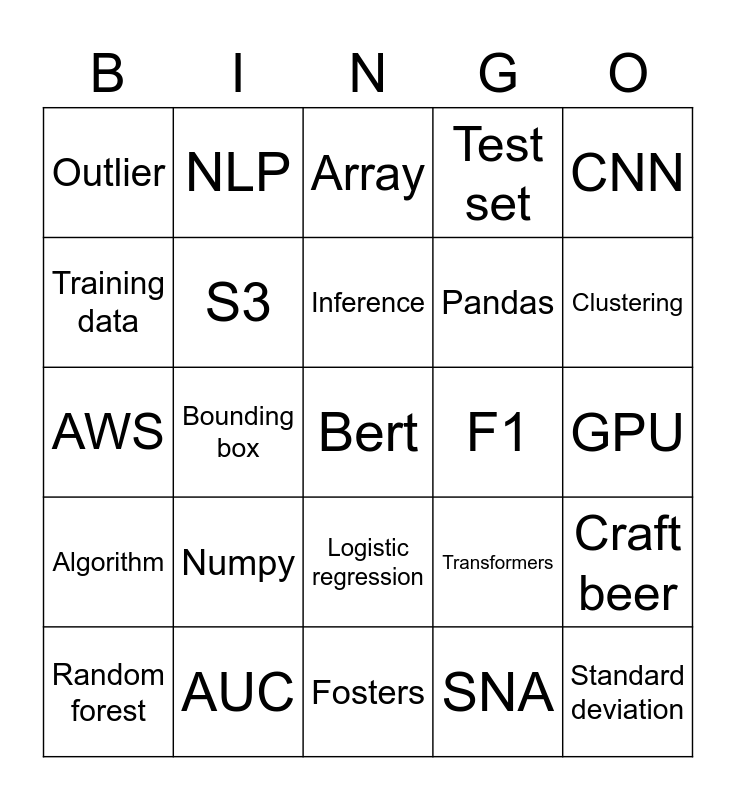 | B | I | N | G | O |
|---|---|---|---|---|
| Outlier | NLP | Array | Test set | CNN |
| Training data | S3 | Inference | Pandas | Clustering |
| AWS | Bounding box | Bert | F1 | GPU |
| Algorithm | Numpy | Logistic regression | Transformers | Craft beer |
| Random forest | AUC | Fosters | SNA | Standard deviation |